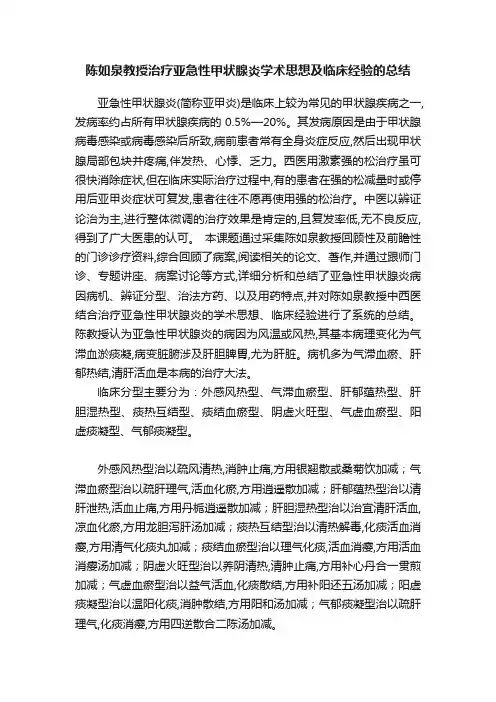 陈如泉教授治疗亚急性甲状腺炎学术思想及临床经验的总结

亚急性甲状腺炎(简称亚甲炎)是临床上较为常见的甲状腺疾病之一,发病率约占所有甲状腺疾病的 0.5%—20%。其发病原因是由于甲状腺病毒感染或病毒感染后所致,病前患者常有全身炎症反应,然后出现甲状腺局部包块并疼痛,伴发热、心悸、乏力。西医用激素强的松治疗虽可很快消除症状,但在临床实际治疗过程中,有的患者在强的松减量时或停用后亚甲炎症状可复发,患者往往不愿再使用强的松治疗。中医以辨证论治为主,进行整体微调的治疗效果是肯定的,且复发率低,无不良反应,得到了广大医患的认可。 本课题通过采集陈如泉教授回顾性及前瞻性的门诊诊疗资料,综合回顾了病案,阅读相关的论文、著作,并通过跟师门诊、专题讲座、病案讨论等方式,详细分析和总结了亚急性甲状腺炎病因病机、辨证分型、治法方药、以及用药特点,并对陈如泉教授中西医结合治疗亚急性甲状腺炎的学术思想、临床经验进行了系统的总结。陈教授认为亚急性甲状腺炎的病因为风温或风热,其基本病理变化为气滞血淤痰凝,病变脏腑涉及肝胆脾胃,尤为肝脏。病机多为气滞血瘀、肝郁热结,清肝活血是本病的治疗大法。

临床分型主要分为:外感风热型、气滞血瘀型、肝郁蕴热型、肝胆湿热型、痰热互结型、痰结血瘀型、阴虚火旺型、气虚血瘀型、阳虚痰凝型、气郁痰凝型。

外感风热型治以疏风清热,消肿止痛,方用银翘散或桑菊饮加减;气滞血瘀型治以疏肝理气,活血化瘀,方用逍遥散加减;肝郁蕴热型治以清肝泄热,活血止痛,方用丹栀逍遥散加减;肝胆湿热型治以治宜清肝活血,凉血化瘀,方用龙胆泻肝汤加减;痰热互结型治以清热解毒,化痰活血消瘿,方用清气化痰丸加减;痰结血瘀型治以理气化痰,活血消瘿,方用活血消瘿汤加减;阴虚火旺型治以养阴清热,清肿止痛,方用补心丹合一贯煎加减;气虚血瘀型治以益气活血,化痰散结,方用补阳还五汤加减;阳虚痰凝型治以温阳化痰,消肿散结,方用阳和汤加减;气郁痰凝型治以疏肝理气,化痰消瘿,方用四逆散合二陈汤加减。